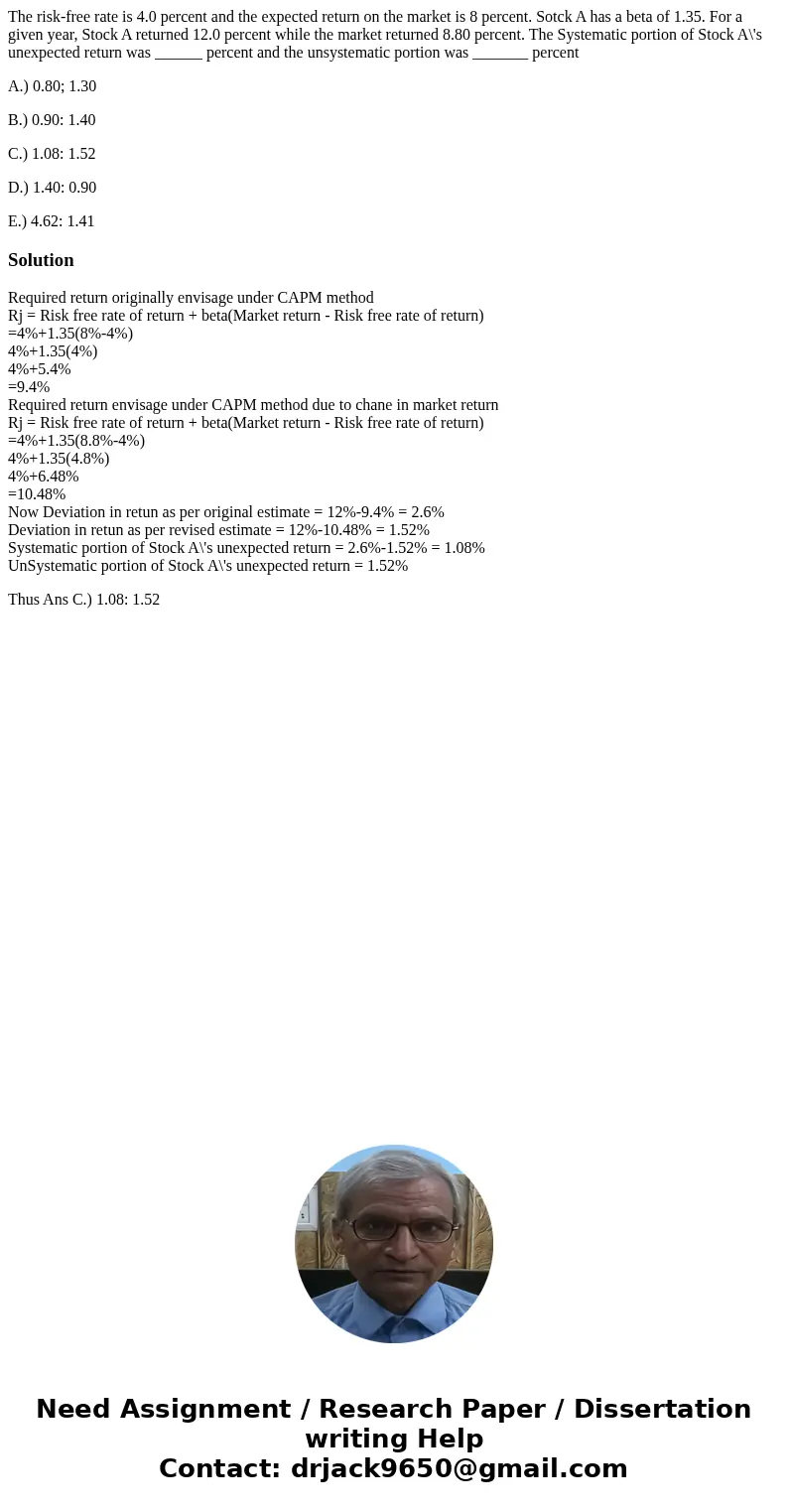 The risk-free rate is 4.0 percent and the expected return on the market is 8 percent. Sotck A has a beta of 1.35. For a given year, Stock A returned 12.0 percent while the market returned 8.80 percent. The Systematic portion of Stock A\'s unexpected return was ______ percent and the unsystematic portion was _______ percent

A.) 0.80; 1.30

B.) 0.90: 1.40

C.) 1.08: 1.52

D.) 1.40: 0.90

E.) 4.62: 1.41

Solution

Required return originally envisage under CAPM method
Rj = Risk free rate of return + beta(Market return - Risk free rate of return)
=4%+1.35(8%-4%)
4%+1.35(4%)
4%+5.4%
=9.4%
Required return envisage under CAPM method due to chane in market return
Rj = Risk free rate of return + beta(Market return - Risk free rate of return)
=4%+1.35(8.8%-4%)
4%+1.35(4.8%)
4%+6.48%
=10.48%
Now Deviation in retun as per original estimate = 12%-9.4% = 2.6%
Deviation in retun as per revised estimate = 12%-10.48% = 1.52%
Systematic portion of Stock A\'s unexpected return = 2.6%-1.52% = 1.08%
UnSystematic portion of Stock A\'s unexpected return = 1.52%

Thus Ans C.) 1.08: 1.52

Need Assignment / Research Paper / Dissertation writing Help
Contact: drjack9650@gmail.com